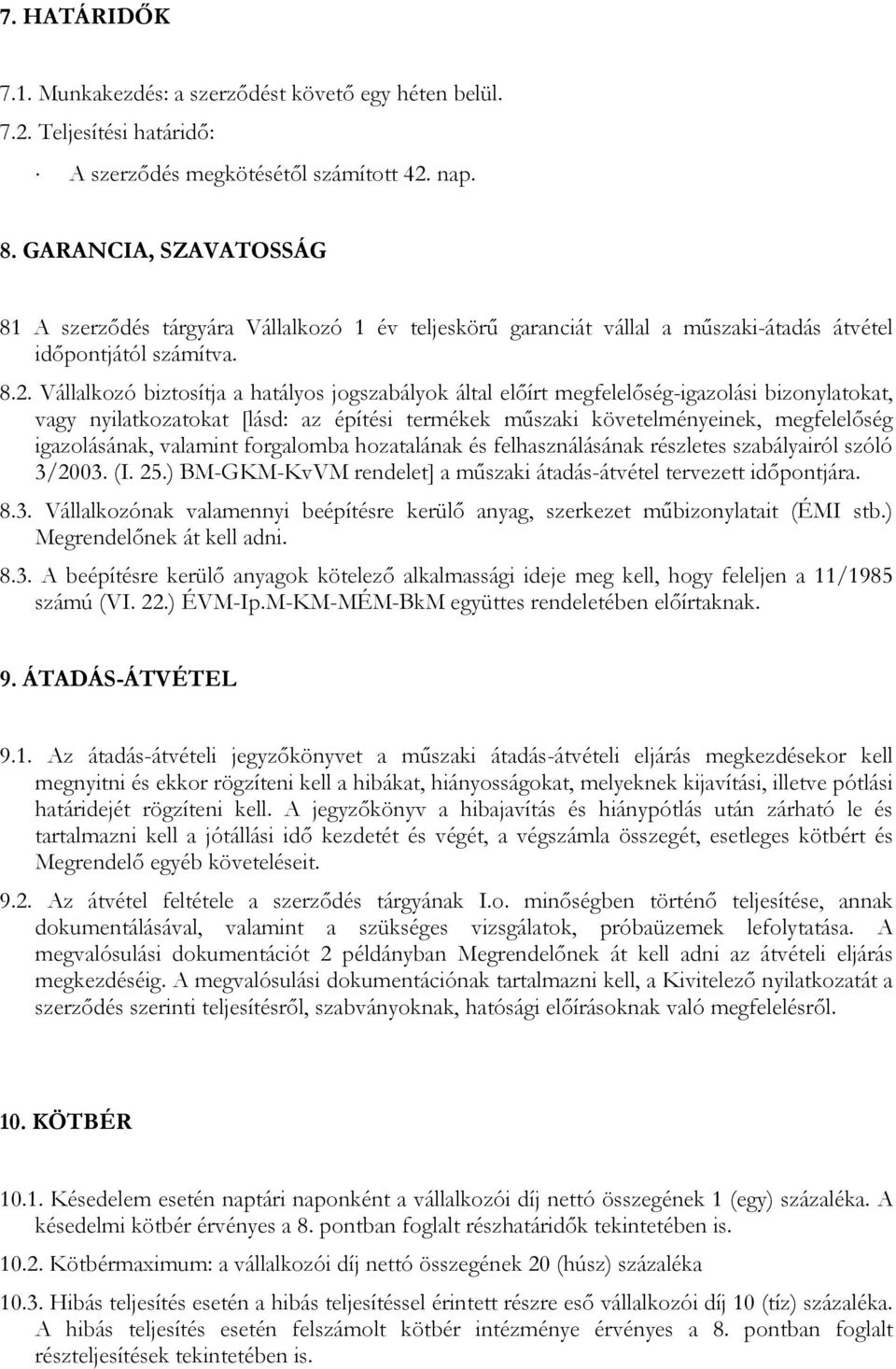 7. HATÁRIDŐK

7.1. Munkakezdés: a szerződést követő egy héten belül.

7.2. Teljesítési határidő:

· A szerződés megkötésétől számított 42. nap.

8. GARANCIA, SZAVATOSSÁG

81 A szerződés tárgyára Vállalkozó 1 év teljeskörű garanciát vállal a műszaki-átadás átvétel időpontjától számítva.

8.2. Vállalkozó biztosítja a hatályos jogszabályok által előírt megfelelőség-igazolási bizonylatokat, vagy nyilatkozatokat [lásd: az építési termékek műszaki követelményeinek, megfelelőség igazolásának, valamint forgalomba hozatalának és felhasználásának részletes szabályairól szóló 3/2003. (I. 25.) BM-GKM-KvVM rendelet] a műszaki átadás-átvétel tervezett időpontjára.

8.3. Vállalkozónak valamennyi beépítésre kerülő anyag, szerkezet műbizonylatait (ÉMI stb.) Megrendelőnek át kell adni.

8.3. A beépítésre kerülő anyagok kötelező alkalmassági ideje meg kell, hogy feleljen a 11/1985 számú (VI. 22.) ÉVM-Ip.M-KM-MÉM-BkM együttes rendeletében előírtaknak.

9. ÁTADÁS-ÁTVÉTEL

9.1. Az átadás-átvételi jegyzőkönyvet a műszaki átadás-átvételi eljárás megkezdésekor kell megnyitni és ekkor rögzíteni kell a hibákat, hiányosságokat, melyeknek kijavítási, illetve pótlási határidejét rögzíteni kell. A jegyzőkönyv a hibajavítás és hiánypótlás után zárható le és tartalmazni kell a jótállási idő kezdetét és végét, a végszámla összegét, esetleges kötbért és Megrendelő egyéb követeléseit.

9.2. Az átvétel feltétele a szerződés tárgyának I.o. minőségben történő teljesítése, annak dokumentálásával, valamint a szükséges vizsgálatok, próbaüzemek lefolytatása. A megvalósulási dokumentációt 2 példányban Megrendelőnek át kell adni az átvételi eljárás megkezdéséig. A megvalósulási dokumentációnak tartalmazni kell, a Kivitelező nyilatkozatát a szerződés szerinti teljesítésről, szabványoknak, hatósági előírásoknak való megfelelésről.

10. KÖTBÉR

10.1. Késedelem esetén naptári naponként a vállalkozói díj nettó összegének 1 (egy) százaléka. A késedelmi kötbér érvényes a 8. pontban foglalt részhatáridők tekintetében is.

10.2. Kötbérmaximum: a vállalkozói díj nettó összegének 20 (húsz) százaléka

10.3. Hibás teljesítés esetén a hibás teljesítéssel érintett részre eső vállalkozói díj 10 (tíz) százaléka. A hibás teljesítés esetén felszámolt kötbér intézménye érvényes a 8. pontban foglalt részteljesítések tekintetében is.